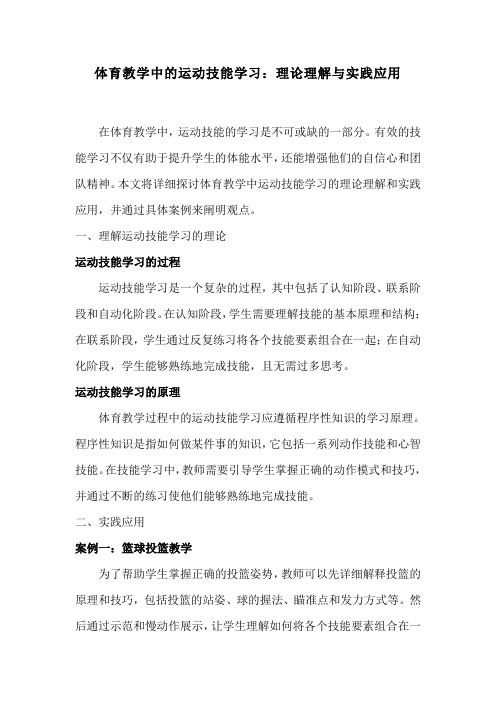 体育教学中的运动技能学习：理论理解与实践应用

在体育教学中，运动技能的学习是不可或缺的一部分。有效的技能学习不仅有助于提升学生的体能水平，还能增强他们的自信心和团队精神。本文将详细探讨体育教学中运动技能学习的理论理解和实践应用，并通过具体案例来阐明观点。

一、理解运动技能学习的理论

运动技能学习的过程

运动技能学习是一个复杂的过程，其中包括了认知阶段、联系阶段和自动化阶段。在认知阶段，学生需要理解技能的基本原理和结构；在联系阶段，学生通过反复练习将各个技能要素组合在一起；在自动化阶段，学生能够熟练地完成技能，且无需过多思考。

运动技能学习的原理

体育教学过程中的运动技能学习应遵循程序性知识的学习原理。程序性知识是指如何做某件事的知识，它包括一系列动作技能和心智技能。在技能学习中，教师需要引导学生掌握正确的动作模式和技巧，并通过不断的练习使他们能够熟练地完成技能。

二、实践应用

案例一：篮球投篮教学

为了帮助学生掌握正确的投篮姿势，教师可以先详细解释投篮的原理和技巧，包括投篮的站姿、球的握法、瞄准点和发力方式等。然后通过示范和慢动作展示，让学生理解如何将各个技能要素组合在一